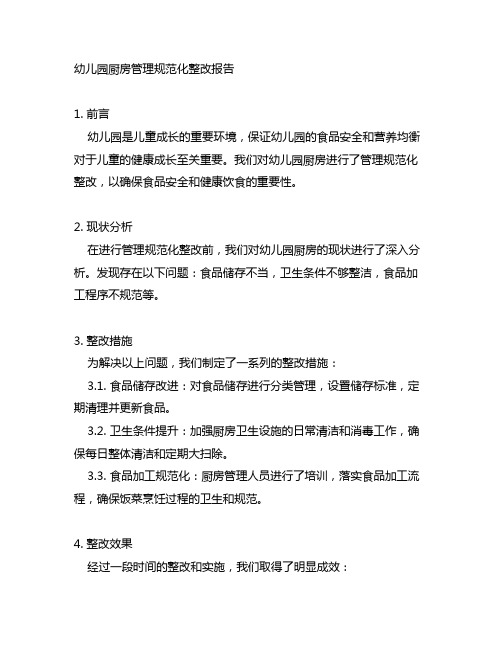 幼儿园厨房管理规范化整改报告

1. 前言

幼儿园是儿童成长的重要环境，保证幼儿园的食品安全和营养均衡对于儿童的健康成长至关重要。我们对幼儿园厨房进行了管理规范化整改，以确保食品安全和健康饮食的重要性。

2. 现状分析

在进行管理规范化整改前，我们对幼儿园厨房的现状进行了深入分析。发现存在以下问题：食品储存不当，卫生条件不够整洁，食品加工程序不规范等。

3. 整改措施

为解决以上问题，我们制定了一系列的整改措施：

3.1. 食品储存改进：对食品储存进行分类管理，设置储存标准，定期清理并更新食品。

3.2. 卫生条件提升：加强厨房卫生设施的日常清洁和消毒工作，确保每日整体清洁和定期大扫除。

3.3. 食品加工规范化：厨房管理人员进行了培训，落实食品加工流程，确保饭菜烹饪过程的卫生和规范。

4. 整改效果

经过一段时间的整改和实施，我们取得了明显成效：